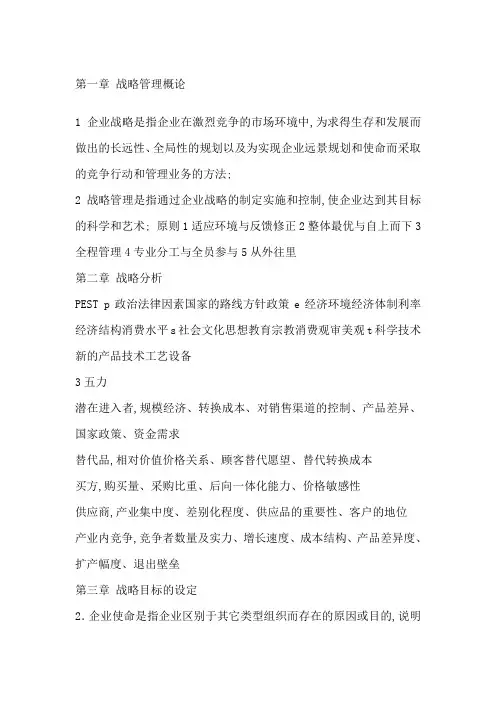 第一章 战略管理概论

1 企业战略是指企业在激烈竞争的市场环境中,为求得生存和发展而做出的长远性、全局性的规划以及为实现企业远景规划和使命而采取的竞争行动和管理业务的方法;

2 战略管理是指通过企业战略的制定实施和控制,使企业达到其目标的科学和艺术; 原则 1 适应环境与反馈修正 2 整体最优与自上而下 3 全程管理 4 专业分工与全员参与 5 从外往里

第二章 战略分析

PEST p 政治法律因素国家的路线方针政策 e 经济环境经济体制利率经济结构消费水平 s 社会文化思想教育宗教消费观审美观 t 科学技术新的产品技术工艺设备

3 五力

潜在进入者,规模经济、转换成本、对销售渠道的控制、产品差异、国家政策、资金需求

替代品,相对价值价格关系、顾客替代愿望、替代转换成本

买方,购买量、采购比重、后向一体化能力、价格敏感性

供应商,产业集中度、差别化程度、供应品的重要性、客户的地位

产业内竞争,竞争者数量及实力、增长速度、成本结构、产品差异度、扩产幅度、退出壁垒

第三章 战略目标的设定

2. 企业使命是指企业区别于其它类型组织而存在的原因或目的,说明